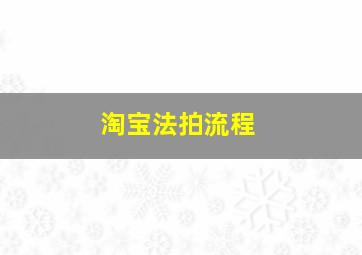 淘宝法拍流程